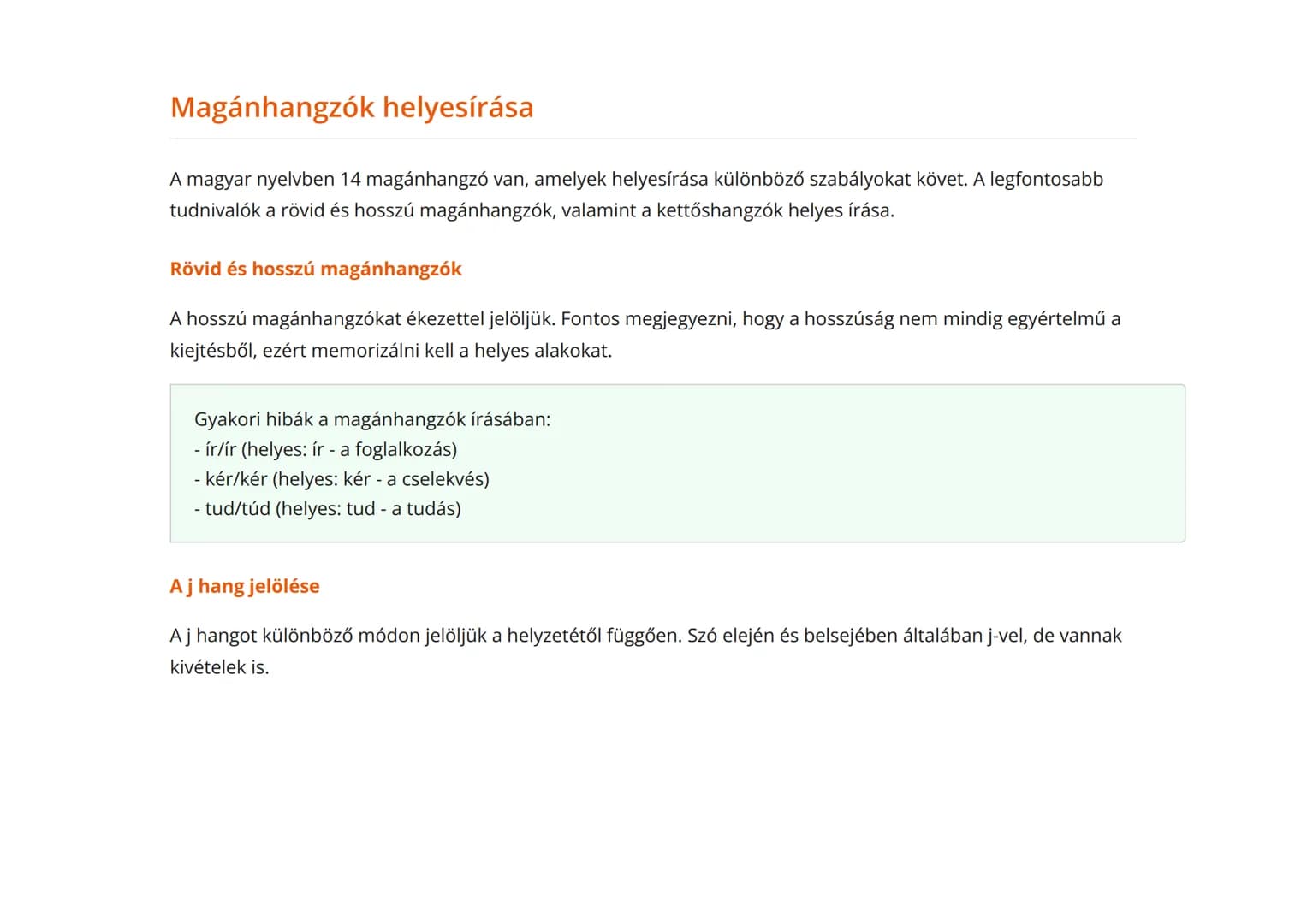 Magánhangzók helyesírása

A magyar nyelvben 14 magánhangzó van, amelyek helyesírása különböző szabályokat követ. A legfontosabb tudnivalók a rövid és hosszú magánhangzók, valamint a kettőshangzók helyes írása.

Rövid és hosszú magánhangzók

A hosszú magánhangzókat ékezettel jelöljük. Fontos megjegyezni, hogy a hosszúság nem mindig egyértelmű a kiejtésből, ezért memorizálni kell a helyes alakokat.

Gyakori hibák a magánhangzók írásában:
- ír/ír (helyes: ír - a foglalkozás)
- kér/kér (helyes: kér - a cselekvés)
- tud/túd (helyes: tud - a tudás)

A j hang jelölése

A j hangot különböző módon jelöljük a helyzetétől függően. Szó elején és belsejében általában j-vel, de vannak kivételek is.